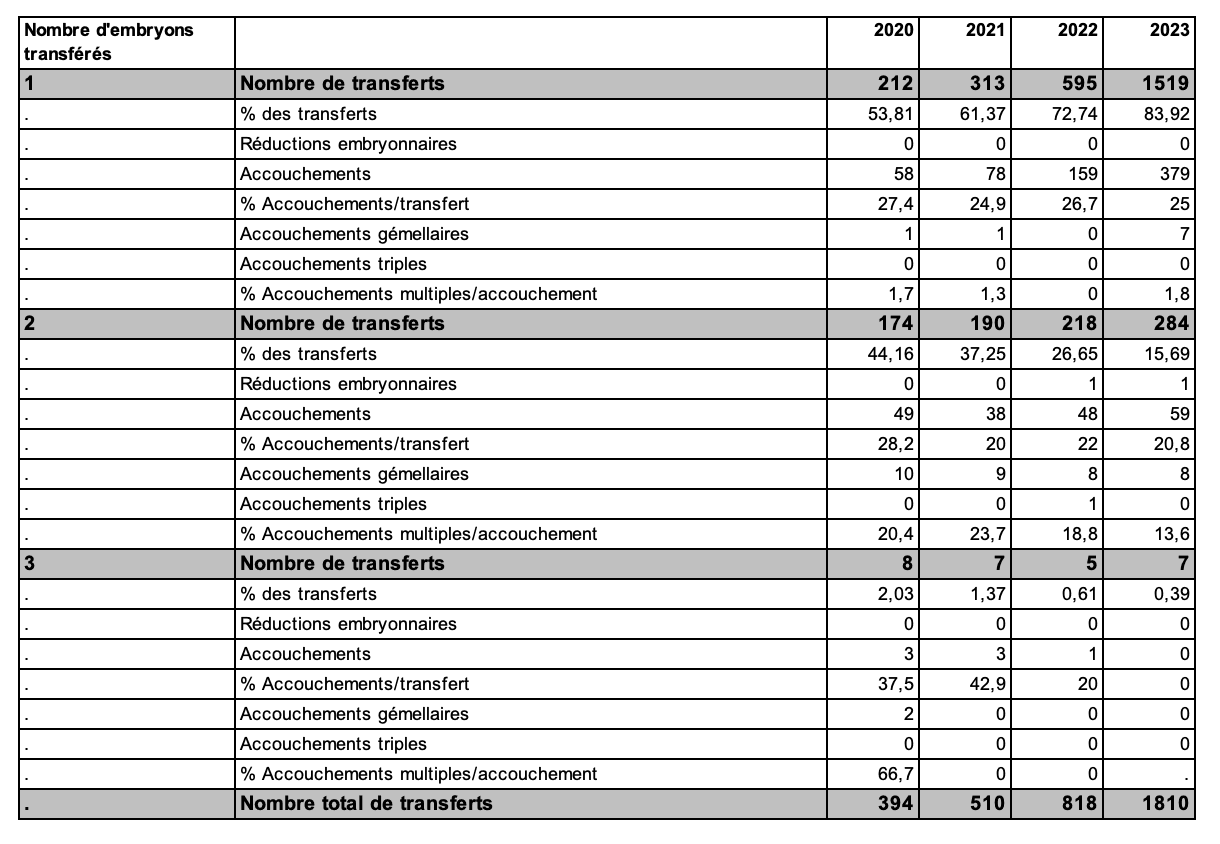 | Nombre d'embryons transférés | | 2020 | 2021 | 2022 | 2023 |
|---|---|---|---|---|---|
| 1 | Nombre de transferts | 212 | 313 | 595 | 1519 |
| . | % des transferts | 53,81 | 61,37 | 72,74 | 83,92 |
| . | Réductions embryonnaires | 0 | 0 | 0 | 0 |
| . | Accouchements | 58 | 78 | 159 | 379 |
| . | % Accouchements/transfert | 27,4 | 24,9 | 26,7 | 25 |
| . | Accouchements gémellaires | 1 | 1 | 0 | 7 |
| . | Accouchements triples | 0 | 0 | 0 | 0 |
| . | % Accouchements multiples/accouchement | 1,7 | 1,3 | 0 | 1,8 |
| 2 | Nombre de transferts | 174 | 190 | 218 | 284 |
| . | % des transferts | 44,16 | 37,25 | 26,65 | 15,69 |
| . | Réductions embryonnaires | 0 | 0 | 1 | 1 |
| . | Accouchements | 49 | 38 | 48 | 59 |
| . | % Accouchements/transfert | 28,2 | 20 | 22 | 20,8 |
| . | Accouchements gémellaires | 10 | 9 | 8 | 8 |
| . | Accouchements triples | 0 | 0 | 1 | 0 |
| . | % Accouchements multiples/accouchement | 20,4 | 23,7 | 18,8 | 13,6 |
| 3 | Nombre de transferts | 8 | 7 | 5 | 7 |
| . | % des transferts | 2,03 | 1,37 | 0,61 | 0,39 |
| . | Réductions embryonnaires | 0 | 0 | 0 | 0 |
| . | Accouchements | 3 | 3 | 1 | 0 |
| . | % Accouchements/transfert | 37,5 | 42,9 | 20 | 0 |
| . | Accouchements gémellaires | 2 | 0 | 0 | 0 |
| . | Accouchements triples | 0 | 0 | 0 | 0 |
| . | % Accouchements multiples/accouchement | 66,7 | 0 | 0 | . |
| . | Nombre total de transferts | 394 | 510 | 818 | 1810 |